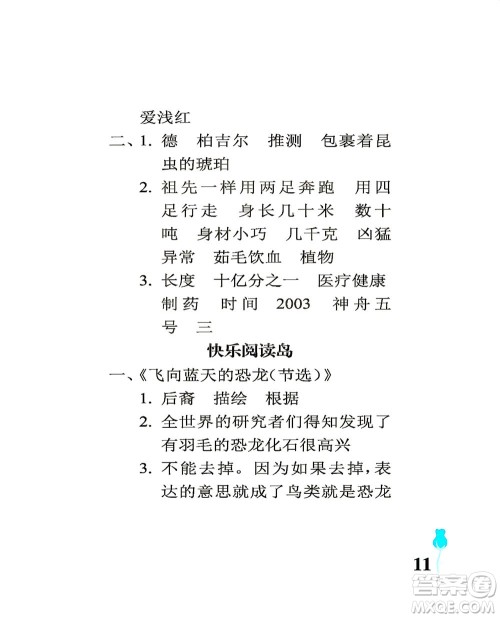 爱浅红

二、1. 德　柏吉尔　推测　包裹着昆虫的琥珀

2. 祖先一样用两足奔跑　用四足行走　身长几十米　数十吨　身材小巧　几千克　凶猛异常　茹毛饮血　植物

3. 长度　十亿分之一　医疗健康　制药　时间　2003　神舟五号　三

快乐阅读岛

一、《飞向蓝天的恐龙(节选)》

1. 后裔　描绘　根据

2. 全世界的研究者们得知发现了有羽毛的恐龙化石很高兴

3. 不能去掉。因为如果去掉，表达的意思就成了鸟类就是恐龙

11

答案圈
MXQE.COM